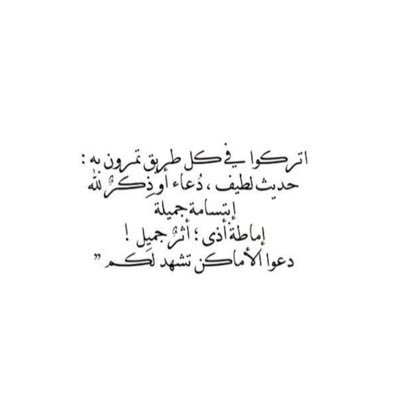 اتركوا في كل طريق تمرون به :
حديث لطيف ، دُعاء أو ذِكرٌ لله
إبتسامة جميلة
إماطة أذى ؛ أثرٌ جميل !
دعوا الأماكن تشهد لكم "